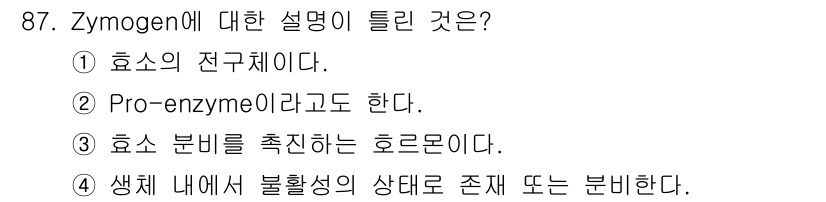 87. Zymogen에 대한 설명이 틀린 것은?
① 효소의 전구체이다.
② Pro-enzyme이라고도 한다.
③ 효소 분비를 촉진하는 호르몬이다.
④ 생체 내에서 불활성의 상태로 존재 또는 분비한다.